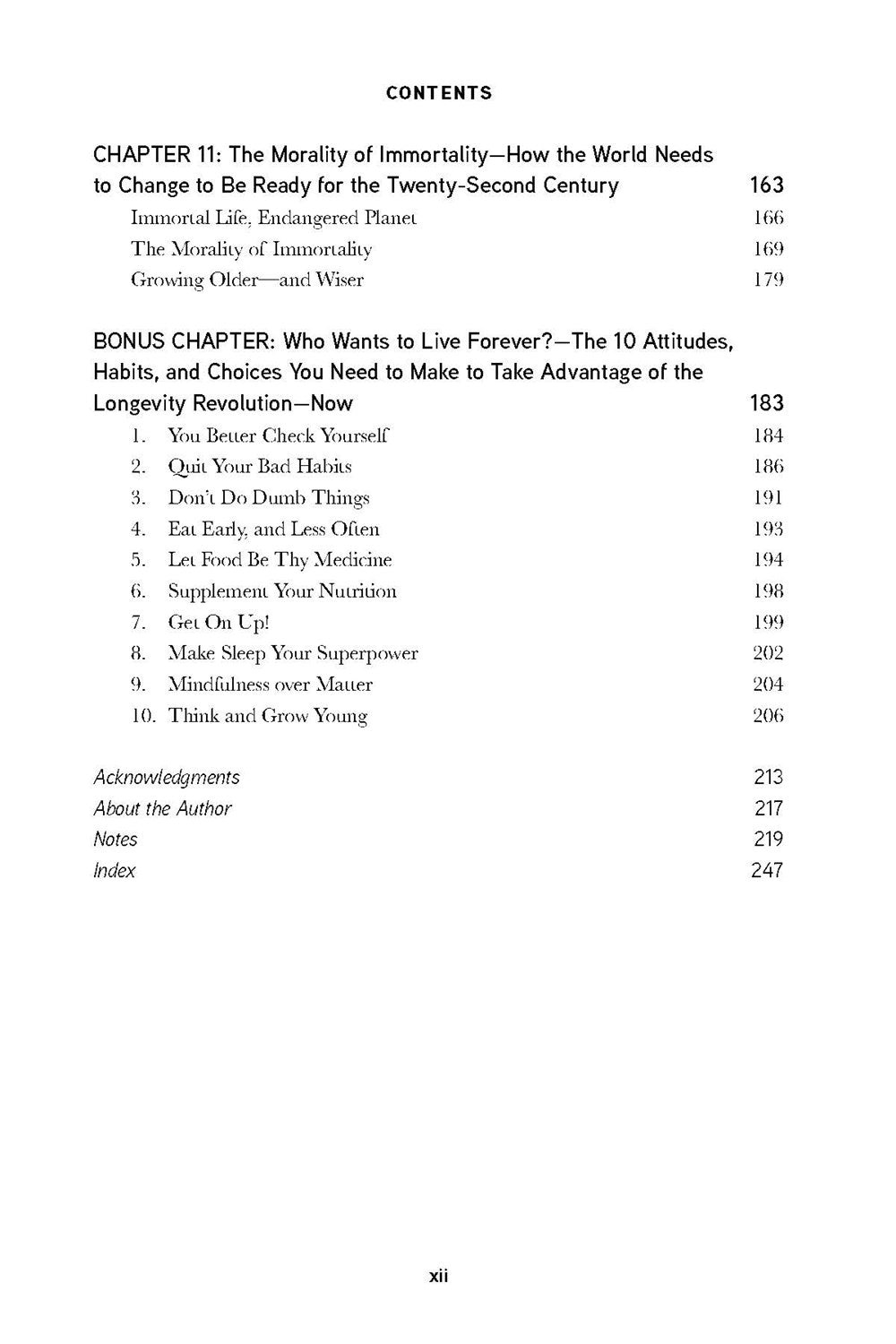 CONTENTS

CHAPTER 11: The Morality of Immortality—How the World Needs to Change to Be Ready for the Twenty-Second Century 163

Immortal Life, Endangered Planet 166

The Morality of Immortality 169

Growing Older—and Wiser 179

BONUS CHAPTER: Who Wants to Live Forever?—The 10 Attitudes, Habits, and Choices You Need to Make to Take Advantage of the Longevity Revolution—Now 183

1. You Better Check Yourself 184
2. Quit Your Bad Habits 186
3. Don't Do Dumb Things 191
4. Eat Early, and Less Often 193
5. Let Food Be Thy Medicine 194
6. Supplement Your Nutrition 198
7. Get On Up! 199
8. Make Sleep Your Superpower 202
9. Mindfulness over Matter 204
10. Think and Grow Young 206

Acknowledgments 213
About the Author 217
Notes 219
Index 247

xii